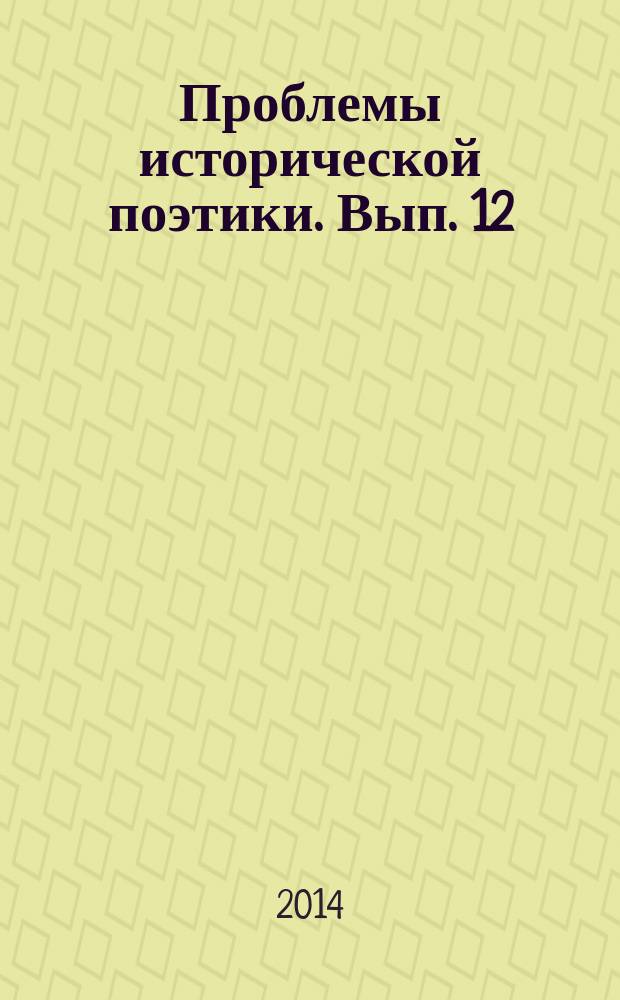 Проблемы исторической поэтики. Вып. 12

2014